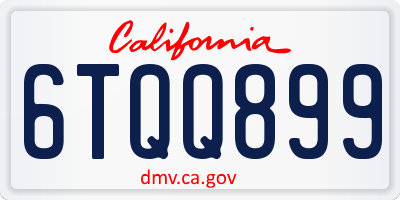 California

6TQQ899

dmv.ca.gov